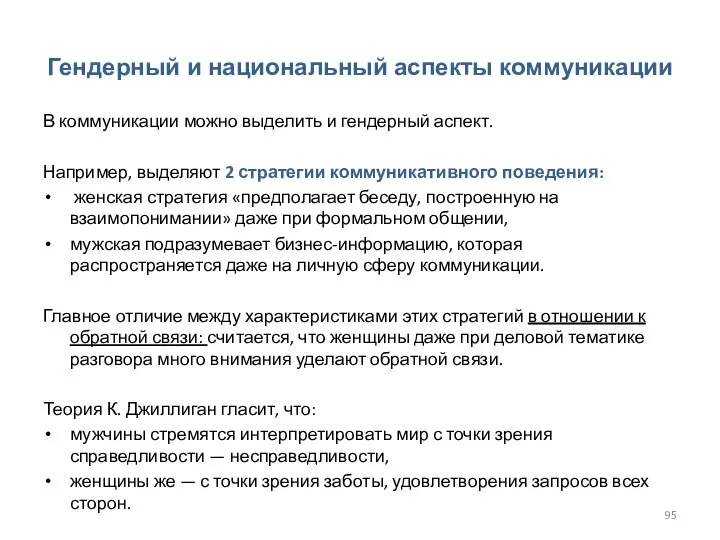 Гендерный и национальный аспекты коммуникации

В коммуникации можно выделить и гендерный аспект.

Например, выделяют 2 стратегии коммуникативного поведения:
• женская стратегия «предполагает беседу, построенную на взаимопонимании» даже при формальном общении,
• мужская подразумевает бизнес-информацию, которая распространяется даже на личную сферу коммуникации.

Главное отличие между характеристиками этих стратегий в отношении к обратной связи: считается, что женщины даже при деловой тематике разговора много внимания уделают обратной связи.

Теория К. Джиллиган гласит, что:
• мужчины стремятся интерпретировать мир с точки зрения справедливости — несправедливости,
• женщины же — с точки зрения заботы, удовлетворения запросов всех сторон.

95